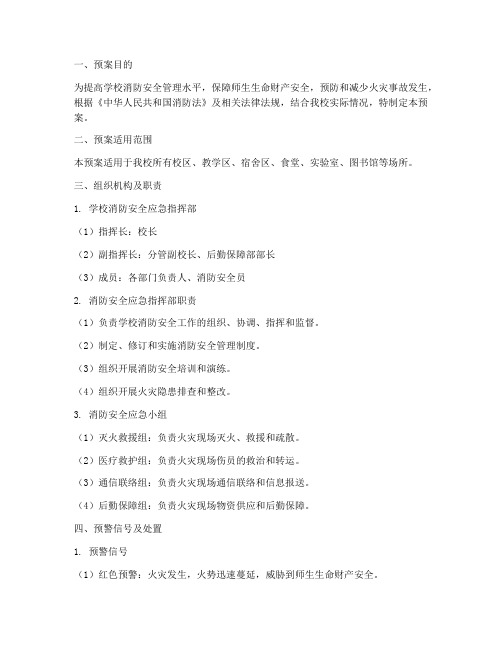 一、预案目的

为提高学校消防安全管理水平，保障师生生命财产安全，预防和减少火灾事故发生，根据《中华人民共和国消防法》及相关法律法规，结合我校实际情况，特制定本预案。

二、预案适用范围

本预案适用于我校所有校区、教学区、宿舍区、食堂、实验室、图书馆等场所。

三、组织机构及职责

1. 学校消防安全应急指挥部

（1）指挥长：校长

（2）副指挥长：分管副校长、后勤保障部部长

（3）成员：各部门负责人、消防安全员

2. 消防安全应急指挥部职责

（1）负责学校消防安全工作的组织、协调、指挥和监督。

（2）制定、修订和实施消防安全管理制度。

（3）组织开展消防安全培训和演练。

（4）组织开展火灾隐患排查和整改。

3. 消防安全应急小组

（1）灭火救援组：负责火灾现场灭火、救援和疏散。

（2）医疗救护组：负责火灾现场伤员的救治和转运。

（3）通信联络组：负责火灾现场通信联络和信息报送。

（4）后勤保障组：负责火灾现场物资供应和后勤保障。

四、预警信号及处置

1. 预警信号

（1）红色预警：火灾发生，火势迅速蔓延，威胁到师生生命财产安全。